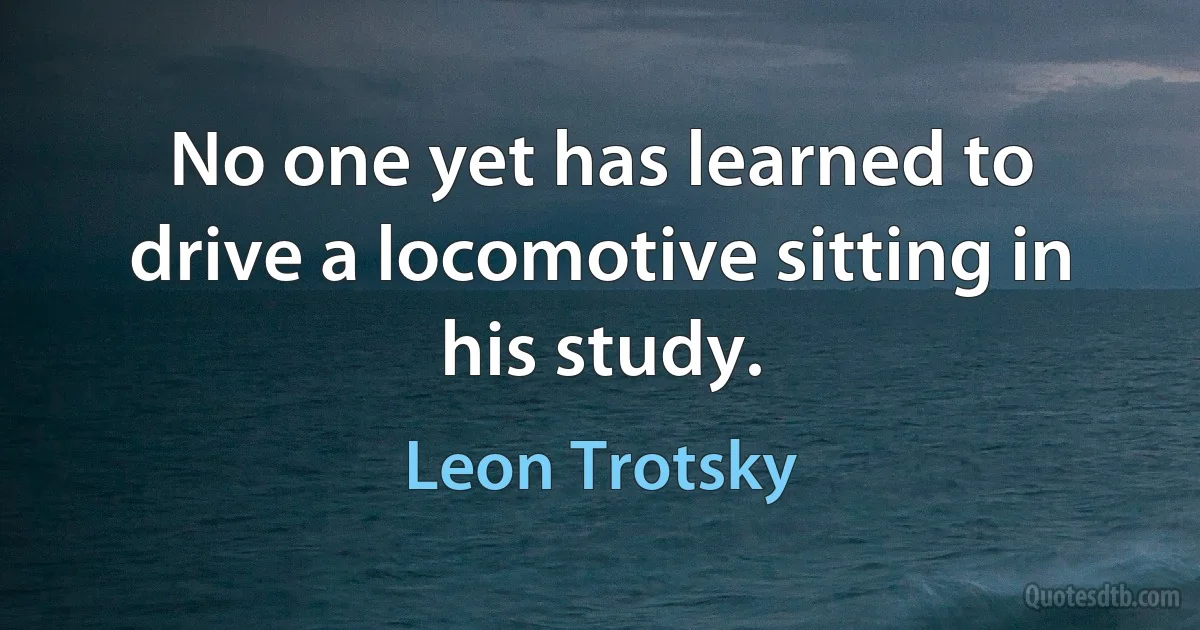 No one yet has learned to drive a locomotive sitting in his study.

Leon Trotsky

Quotesdtb.com